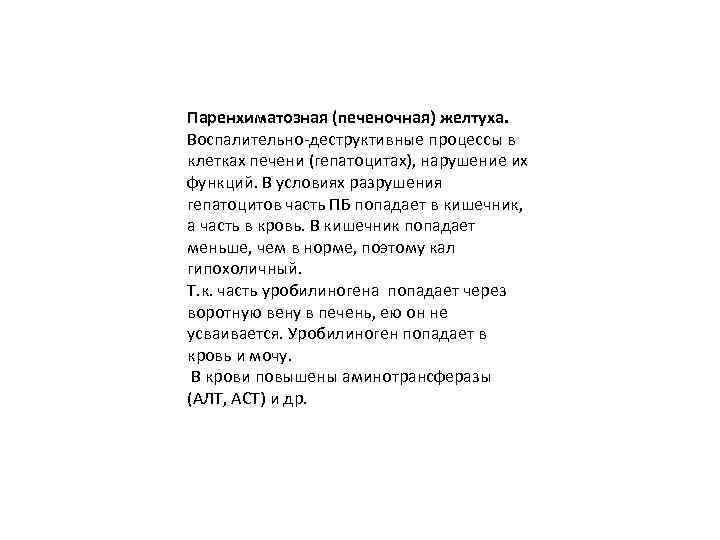 Паренхиматозная (печеночная) желтуха.
Воспалительно-деструктивные процессы в клетках печени (гепатоцитах), нарушение их функций. В условиях разрушения гепатоцитов часть ПБ попадает в кишечник, а часть в кровь. В кишечник попадает меньше, чем в норме, поэтому кал гипохоличный.
Т.к. часть уробилиногена попадает через воротную вену в печень, ею он не усваивается. Уробилиноген попадает в кровь и мочу.
В крови повышены аминотрансферазы (АЛТ, АСТ) и др.